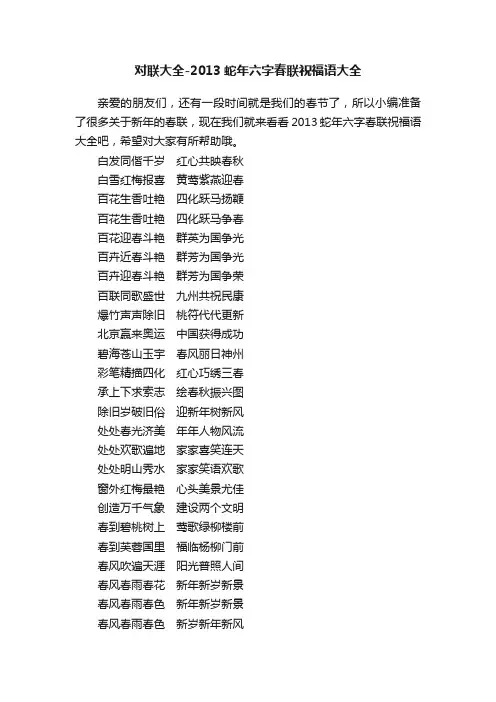 对联大全-2013 蛇年六字春联祝福语大全

亲爱的朋友们，还有一段时间就是我们的春节了，所以小编准备了很多关于新年的春联，现在我们就来看看 2013 蛇年六字春联祝福语大全吧，希望对大家有所帮助哦。

白发同偕千岁　红心共映春秋
白雪红梅报喜　黄莺紫燕迎春
百花生香吐艳　四化跃马扬鞭
百花生香吐艳　四化跃马争春
百花迎春斗艳　群英为国争光
百卉近春斗艳　群芳为国争光
百卉迎春斗艳　群芳为国争荣
百联同歌盛世　九州共祝民康
爆竹声声除旧　桃符代代更新
北京赢来奥运　中国获得成功
碧海苍山玉宇　春风丽日神州
彩笔精描四化　红心巧绣三春
承上下求索志　绘春秋振兴图
除旧岁破旧俗　迎新年树新风
处处春光济美　年年人物风流
处处欢歌遍地　家家喜笑连天
处处明山秀水　家家笑语欢歌
窗外红梅最艳　心头美景尤佳
创造万千气象　建设两个文明
春到碧桃树上　莺歌绿柳楼前
春到芙蓉国里　福临杨柳门前
春风吹遍天涯　阳光普照人间
春风春雨春花　新年新岁新景
春风春雨春色　新年新岁新景
春风春雨春色　新岁新年新风